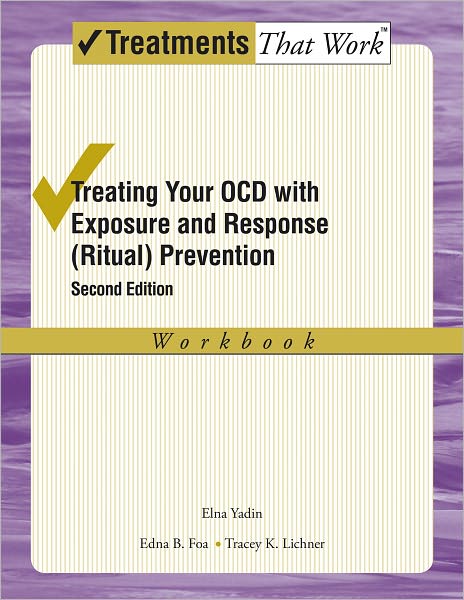 ✓Treatments That Work™

Treating Your OCD with Exposure and Response (Ritual) Prevention

Second Edition

Workbook

Elna Yadin

Edna B. Foa • Tracey K. Lichner